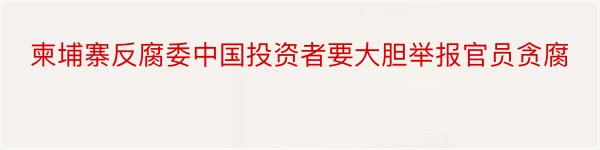 柬埔寨反腐委中国投资者要大胆举报官员贪腐